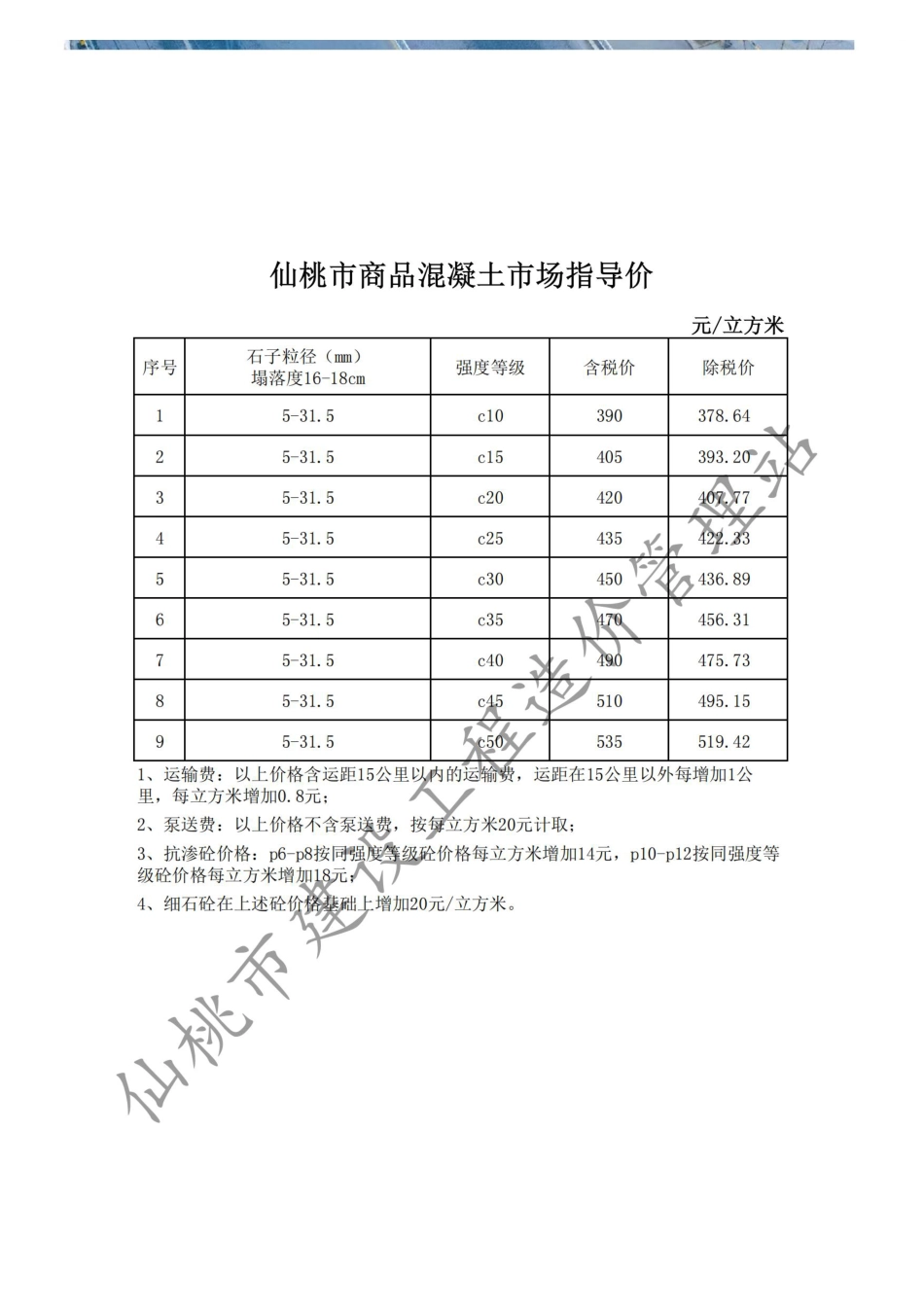 仙桃市商品混凝土市场指导价

元/立方米

| 序号 | 石子粒径（mm）塌落度16-18cm | 强度等级 | 含税价 | 除税价 |
|---|---|---|---|---|
| 1 | 5-31.5 | c10 | 390 | 378.64 |
| 2 | 5-31.5 | c15 | 405 | 393.20 |
| 3 | 5-31.5 | c20 | 420 | 407.77 |
| 4 | 5-31.5 | c25 | 435 | 422.33 |
| 5 | 5-31.5 | c30 | 450 | 436.89 |
| 6 | 5-31.5 | c35 | 470 | 456.31 |
| 7 | 5-31.5 | c40 | 490 | 475.73 |
| 8 | 5-31.5 | c45 | 510 | 495.15 |
| 9 | 5-31.5 | c50 | 535 | 519.42 |

1、运输费：以上价格含运距15公里以内的运输费，运距在15公里以外每增加1公里，每立方米增加0.8元；

2、泵送费：以上价格不含泵送费，按每立方米20元计取；

3、抗渗砼价格：p6-p8按同强度等级砼价格每立方米增加14元，p10-p12按同强度等级砼价格每立方米增加18元；

4、细石砼在上述砼价格基础上增加20元/立方米。

仙桃市建设工程造价管理站